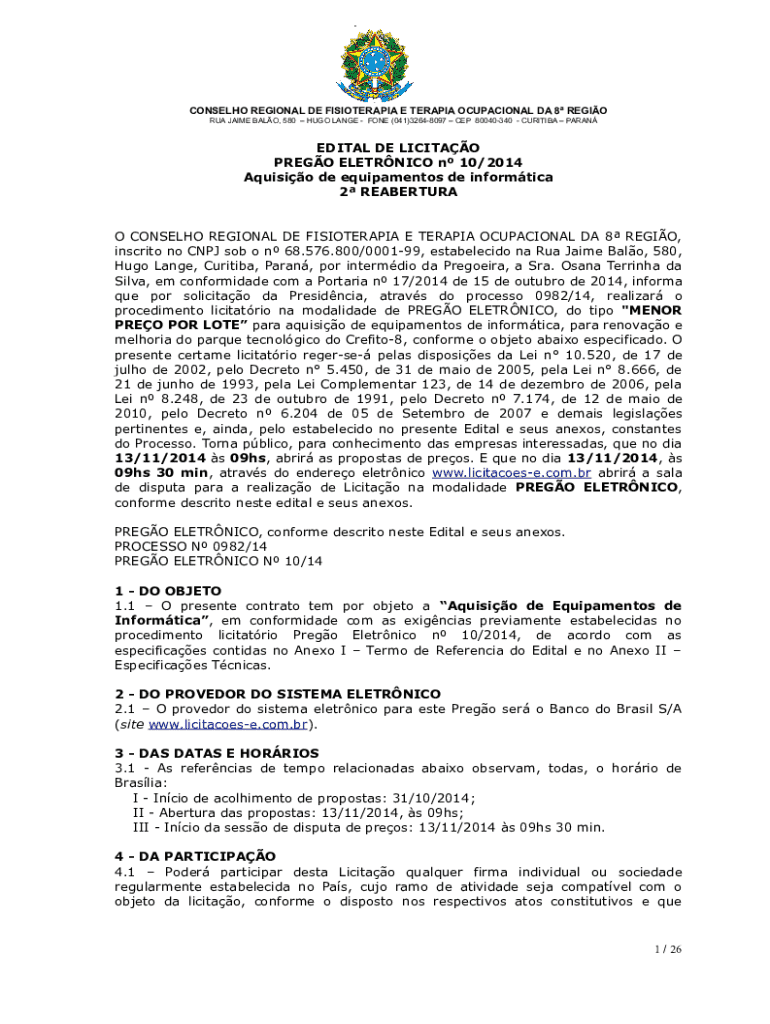 CONSELHO REGIONAL DE FISIOTERAPIA E TERAPIA OCUPACIONAL DA 8ª REGIÃO
RUA JAIME BALÃO, 580 – HUGO LANGE - FONE (041)3264-8097 – CEP 80040-340 - CURITIBA – PARANÁ

EDITAL DE LICITAÇÃO
PREGÃO ELETRÔNICO nº 10/2014
Aquisição de equipamentos de informática
2ª REABERTURA

O CONSELHO REGIONAL DE FISIOTERAPIA E TERAPIA OCUPACIONAL DA 8ª REGIÃO, inscrito no CNPJ sob o nº 68.576.800/0001-99, estabelecido na Rua Jaime Balão, 580, Hugo Lange, Curitiba, Paraná, por intermédio da Pregoeira, a Sra. Osana Terrinha da Silva, em conformidade com a Portaria nº 17/2014 de 15 de outubro de 2014, informa que por solicitação da Presidência, através do processo 0982/14, realizará o procedimento licitatório na modalidade de PREGÃO ELETRÔNICO, do tipo "MENOR PREÇO POR LOTE" para aquisição de equipamentos de informática, para renovação e melhoria do parque tecnológico do Crefito-8, conforme o objeto abaixo especificado. O presente certame licitatório reger-se-á pelas disposições da Lei n° 10.520, de 17 de julho de 2002, pelo Decreto n° 5.450, de 31 de maio de 2005, pela Lei n° 8.666, de 21 de junho de 1993, pela Lei Complementar 123, de 14 de dezembro de 2006, pela Lei nº 8.248, de 23 de outubro de 1991, pelo Decreto nº 7.174, de 12 de maio de 2010, pelo Decreto nº 6.204 de 05 de Setembro de 2007 e demais legislações pertinentes e, ainda, pelo estabelecido no presente Edital e seus anexos, constantes do Processo. Torna público, para conhecimento das empresas interessadas, que no dia 13/11/2014 às 09hs, abrirá as propostas de preços. E que no dia 13/11/2014, às 09hs 30 min, através do endereço eletrônico www.licitacoes-e.com.br abrirá a sala de disputa para a realização de Licitação na modalidade PREGÃO ELETRÔNICO, conforme descrito neste edital e seus anexos.

PREGÃO ELETRÔNICO, conforme descrito neste Edital e seus anexos.
PROCESSO Nº 0982/14
PREGÃO ELETRÔNICO Nº 10/14

1 - DO OBJETO
1.1 – O presente contrato tem por objeto a "Aquisição de Equipamentos de Informática", em conformidade com as exigências previamente estabelecidas no procedimento licitatório Pregão Eletrônico nº 10/2014, de acordo com as especificações contidas no Anexo I – Termo de Referencia do Edital e no Anexo II – Especificações Técnicas.

2 - DO PROVEDOR DO SISTEMA ELETRÔNICO
2.1 – O provedor do sistema eletrônico para este Pregão será o Banco do Brasil S/A (site www.licitacoes-e.com.br).

3 - DAS DATAS E HORÁRIOS
3.1 - As referências de tempo relacionadas abaixo observam, todas, o horário de Brasília:
I - Início de acolhimento de propostas: 31/10/2014;
II - Abertura das propostas: 13/11/2014, às 09hs;
III - Início da sessão de disputa de preços: 13/11/2014 às 09hs 30 min.

4 - DA PARTICIPAÇÃO
4.1 – Poderá participar desta Licitação qualquer firma individual ou sociedade regularmente estabelecida no País, cujo ramo de atividade seja compatível com o objeto da licitação, conforme o disposto nos respectivos atos constitutivos e que

1 / 26